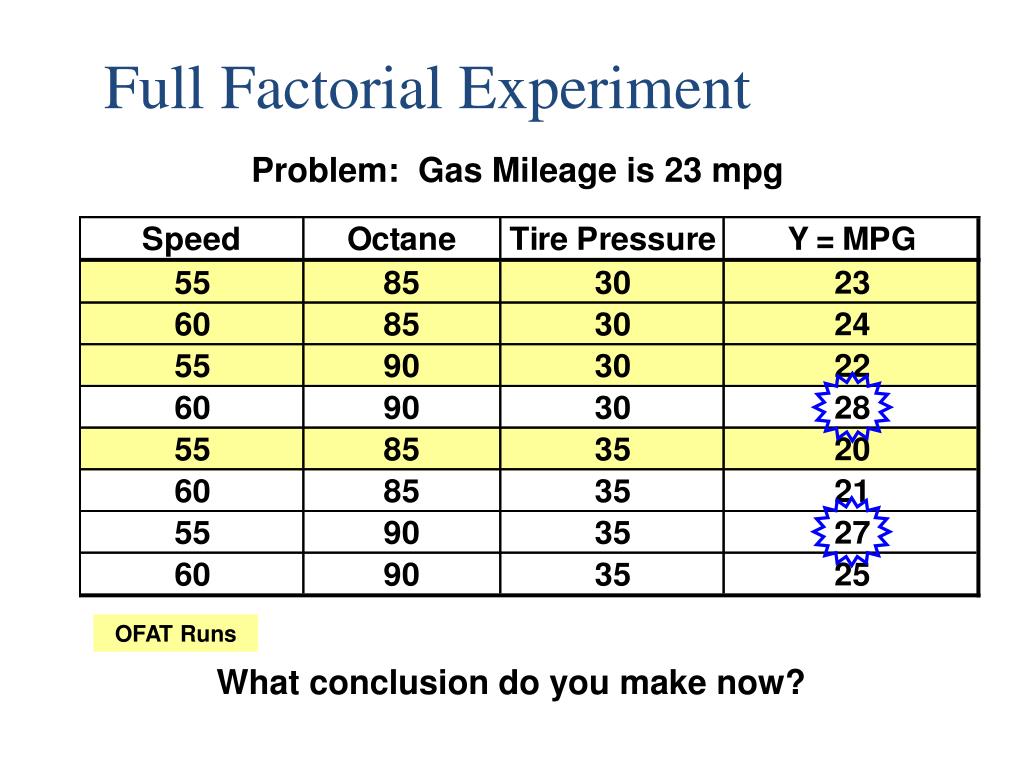 Full Factorial Experiment

Problem: Gas Mileage is 23 mpg

| Speed | Octane | Tire Pressure | Y = MPG |
|---|---|---|---|
| 55 | 85 | 30 | 23 |
| 60 | 85 | 30 | 24 |
| 55 | 90 | 30 | 22 |
| 60 | 90 | 30 | 28 |
| 55 | 85 | 35 | 20 |
| 60 | 85 | 35 | 21 |
| 55 | 90 | 35 | 27 |
| 60 | 90 | 35 | 25 |

OFAT Runs

What conclusion do you make now?